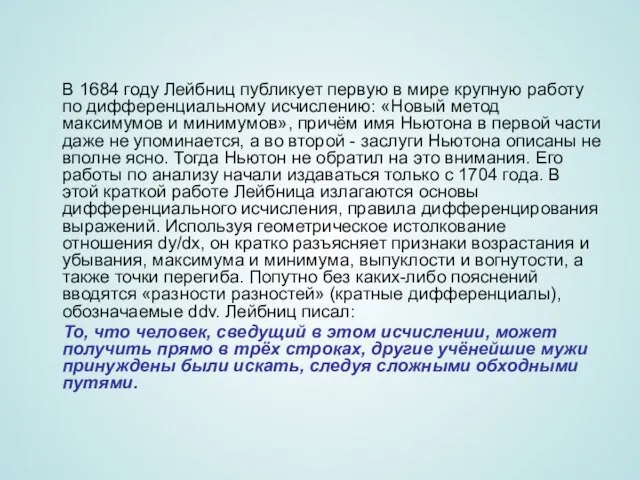 В 1684 году Лейбниц публикует первую в мире крупную работу по дифференциальному исчислению: «Новый метод максимумов и минимумов», причём имя Ньютона в первой части даже не упоминается, а во второй - заслуги Ньютона описаны не вполне ясно. Тогда Ньютон не обратил на это внимания. Его работы по анализу начали издаваться только с 1704 года. В этой краткой работе Лейбница излагаются основы дифференциального исчисления, правила дифференцирования выражений. Используя геометрическое истолкование отношения dy/dx, он кратко разъясняет признаки возрастания и убывания, максимума и минимума, выпуклости и вогнутости, а также точки перегиба. Попутно без каких-либо пояснений вводятся «разности разностей» (кратные дифференциалы), обозначаемые ddv. Лейбниц писал:
То, что человек, сведущий в этом исчислении, может получить прямо в трёх строках, другие учёнейшие мужи принуждены были искать, следуя сложными обходными путями.